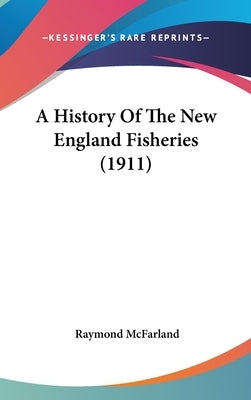 —KESSINGER'S RARE REPRINTS—

A History Of The New England Fisheries (1911)

Raymond McFarland